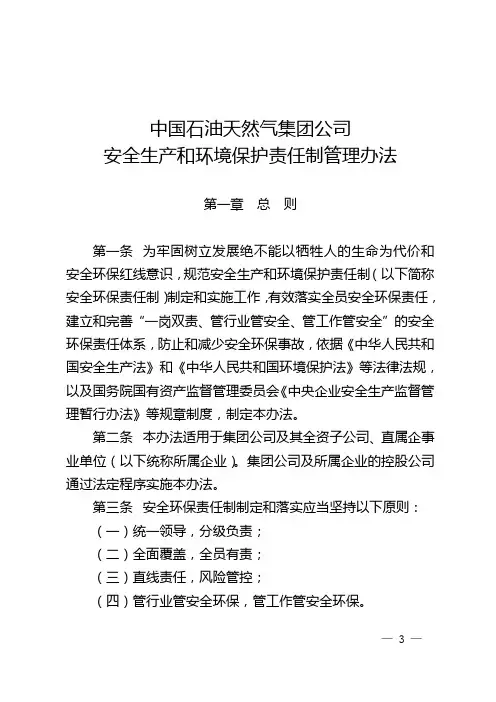 中国石油天然气集团公司
安全生产和环境保护责任制管理办法

第一章　总　则

第一条　为牢固树立发展绝不能以牺牲人的生命为代价和安全环保红线意识，规范安全生产和环境保护责任制（以下简称安全环保责任制）制定和实施工作，有效落实全员安全环保责任，建立和完善“一岗双责、管行业管安全、管工作管安全”的安全环保责任体系，防止和减少安全环保事故，依据《中华人民共和国安全生产法》和《中华人民共和国环境保护法》等法律法规，以及国务院国有资产监督管理委员会《中央企业安全生产监督管理暂行办法》等规章制度，制定本办法。

第二条　本办法适用于集团公司及其全资子公司、直属企事业单位（以下统称所属企业）。集团公司及所属企业的控股公司通过法定程序实施本办法。

第三条　安全环保责任制制定和落实应当坚持以下原则：

（一）统一领导，分级负责；

（二）全面覆盖，全员有责；

（三）直线责任，风险管控；

（四）管行业管安全环保，管工作管安全环保。

— 3 —